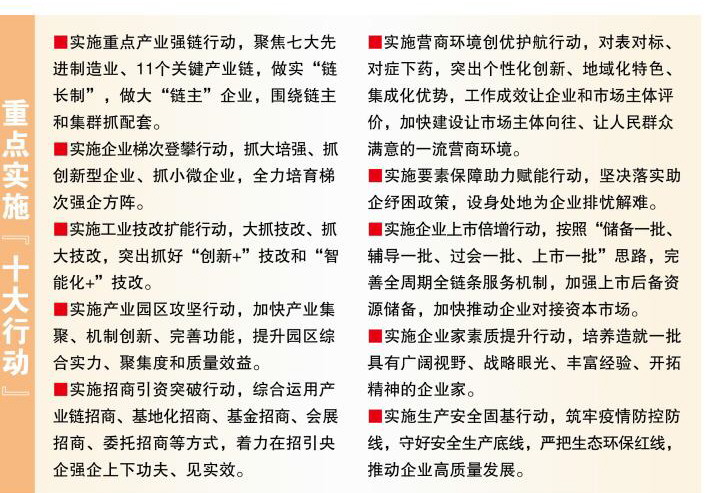 重点实施『十大行动』

■实施重点产业强链行动，聚焦七大先进制造业、11个关键产业链，做实“链长制”，做大“链主”企业，围绕链主和集群抓配套。

■实施企业梯次登攀行动，抓大培强、抓创新型企业、抓小微企业，全力培育梯次强企方阵。

■实施工业技改扩能行动，大抓技改、抓大技改，突出抓好“创新+”技改和“智能化+”技改。

■实施产业园区攻坚行动，加快产业集聚、机制创新、完善功能，提升园区综合实力、聚集度和质量效益。

■实施招商引资突破行动，综合运用产业链招商、基地化招商、基金招商、会展招商、委托招商等方式，着力在招引央企强企上下功夫、见实效。

■实施营商环境创优护航行动，对表对标、对症下药，突出个性化创新、地域化特色、集成化优势，工作成效让企业和市场主体评价，加快建设让市场主体向往、让人民群众满意的一流营商环境。

■实施要素保障助力赋能行动，坚决落实助企纾困政策，设身处地为企业排忧解难。

■实施企业上市倍增行动，按照“储备一批、辅导一批、过会一批、上市一批”思路，完善全周期全链条服务机制，加强上市后备资源储备，加快推动企业对接资本市场。

■实施企业家素质提升行动，培养造就一批具有广阔视野、战略眼光、丰富经验、开拓精神的企业家。

■实施生产安全固基行动，筑牢疫情防控防线，守好安全生产底线，严把生态环保红线，推动企业高质量发展。